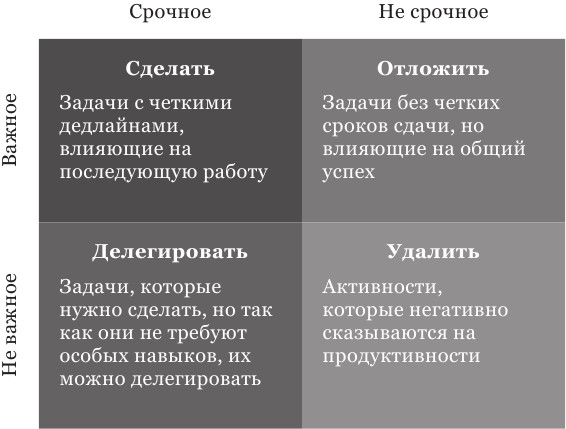 | | Срочное | Не срочное |
|---|---|---|
| Важное | **Сделать** Задачи с четкими дедлайнами, влияющие на последующую работу | **Отложить** Задачи без четких сроков сдачи, но влияющие на общий успех |
| Не важное | **Делегировать** Задачи, которые нужно сделать, но так как они не требуют особых навыков, их можно делегировать | **Удалить** Активности, которые негативно сказываются на продуктивности |